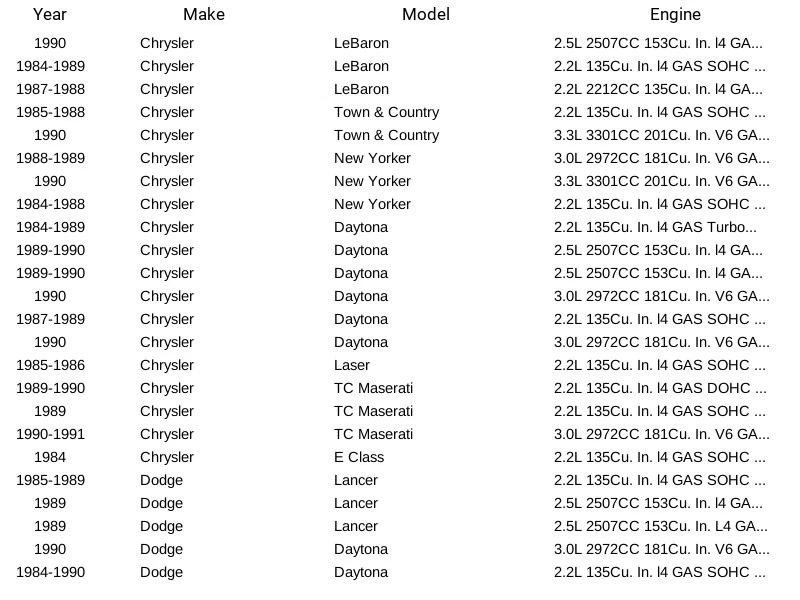 | Year | Make | Model | Engine |
|---|---|---|---|
| 1990 | Chrysler | LeBaron | 2.5L 2507CC 153Cu. In. l4 GA... |
| 1984-1989 | Chrysler | LeBaron | 2.2L 135Cu. In. l4 GAS SOHC ... |
| 1987-1988 | Chrysler | LeBaron | 2.2L 2212CC 135Cu. In. l4 GA... |
| 1985-1988 | Chrysler | Town & Country | 2.2L 135Cu. In. l4 GAS SOHC ... |
| 1990 | Chrysler | Town & Country | 3.3L 3301CC 201Cu. In. V6 GA... |
| 1988-1989 | Chrysler | New Yorker | 3.0L 2972CC 181Cu. In. V6 GA... |
| 1990 | Chrysler | New Yorker | 3.3L 3301CC 201Cu. In. V6 GA... |
| 1984-1988 | Chrysler | New Yorker | 2.2L 135Cu. In. l4 GAS SOHC ... |
| 1984-1989 | Chrysler | Daytona | 2.2L 135Cu. In. l4 GAS Turbo... |
| 1989-1990 | Chrysler | Daytona | 2.5L 2507CC 153Cu. In. l4 GA... |
| 1989-1990 | Chrysler | Daytona | 2.5L 2507CC 153Cu. In. l4 GA... |
| 1990 | Chrysler | Daytona | 3.0L 2972CC 181Cu. In. V6 GA... |
| 1987-1989 | Chrysler | Daytona | 2.2L 135Cu. In. l4 GAS SOHC ... |
| 1990 | Chrysler | Daytona | 3.0L 2972CC 181Cu. In. V6 GA... |
| 1985-1986 | Chrysler | Laser | 2.2L 135Cu. In. l4 GAS SOHC ... |
| 1989-1990 | Chrysler | TC Maserati | 2.2L 135Cu. In. l4 GAS DOHC ... |
| 1989 | Chrysler | TC Maserati | 2.2L 135Cu. In. l4 GAS SOHC ... |
| 1990-1991 | Chrysler | TC Maserati | 3.0L 2972CC 181Cu. In. V6 GA... |
| 1984 | Chrysler | E Class | 2.2L 135Cu. In. l4 GAS SOHC ... |
| 1985-1989 | Dodge | Lancer | 2.2L 135Cu. In. l4 GAS SOHC ... |
| 1989 | Dodge | Lancer | 2.5L 2507CC 153Cu. In. l4 GA... |
| 1989 | Dodge | Lancer | 2.5L 2507CC 153Cu. In. L4 GA... |
| 1990 | Dodge | Daytona | 3.0L 2972CC 181Cu. In. V6 GA... |
| 1984-1990 | Dodge | Daytona | 2.2L 135Cu. In. l4 GAS SOHC ... |